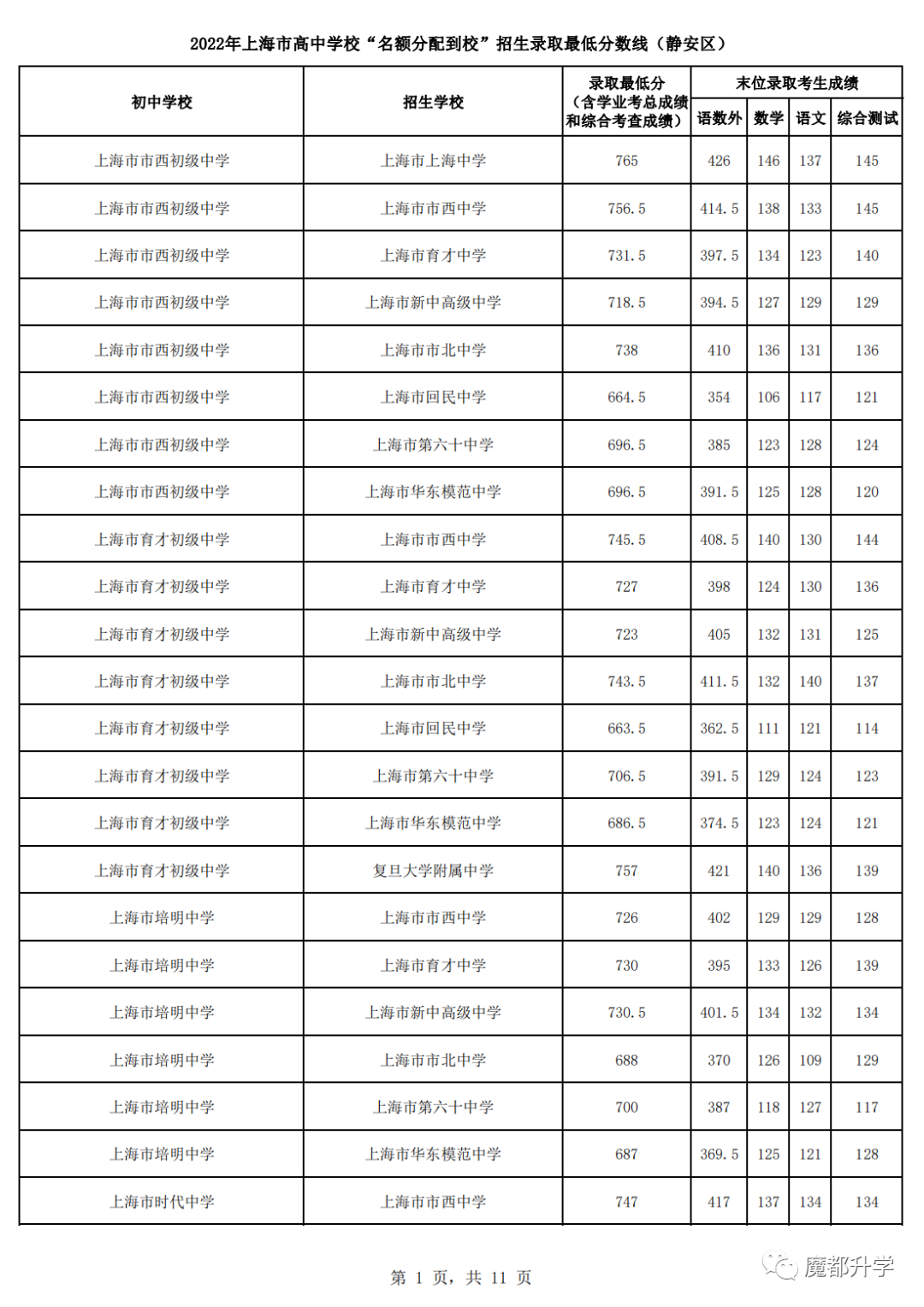 2022年上海市高中学校“名额分配到校”招生录取最低分数线（静安区）

| 初中学校 | 招生学校 | 录取最低分（含学业考总成绩和综合考查成绩） | 末位录取考生成绩 语数外 | 数学 | 语文 | 综合测试 |
|---|---|---|---|---|---|---|
| 上海市市西初级中学 | 上海市上海中学 | 765 | 426 | 146 | 137 | 145 |
| 上海市市西初级中学 | 上海市市西中学 | 756.5 | 414.5 | 138 | 133 | 145 |
| 上海市市西初级中学 | 上海市育才中学 | 731.5 | 397.5 | 134 | 123 | 140 |
| 上海市市西初级中学 | 上海市新中高级中学 | 718.5 | 394.5 | 127 | 129 | 129 |
| 上海市市西初级中学 | 上海市市北中学 | 738 | 410 | 136 | 131 | 136 |
| 上海市市西初级中学 | 上海市回民中学 | 664.5 | 354 | 106 | 117 | 121 |
| 上海市市西初级中学 | 上海市第六十中学 | 696.5 | 385 | 123 | 128 | 124 |
| 上海市市西初级中学 | 上海市华东模范中学 | 696.5 | 391.5 | 125 | 128 | 120 |
| 上海市育才初级中学 | 上海市市西中学 | 745.5 | 408.5 | 140 | 130 | 144 |
| 上海市育才初级中学 | 上海市育才中学 | 727 | 398 | 124 | 130 | 136 |
| 上海市育才初级中学 | 上海市新中高级中学 | 723 | 405 | 132 | 131 | 125 |
| 上海市育才初级中学 | 上海市市北中学 | 743.5 | 411.5 | 132 | 140 | 137 |
| 上海市育才初级中学 | 上海市回民中学 | 663.5 | 362.5 | 111 | 121 | 114 |
| 上海市育才初级中学 | 上海市第六十中学 | 706.5 | 391.5 | 129 | 124 | 123 |
| 上海市育才初级中学 | 上海市华东模范中学 | 686.5 | 374.5 | 123 | 124 | 121 |
| 上海市育才初级中学 | 复旦大学附属中学 | 757 | 421 | 140 | 136 | 139 |
| 上海市培明中学 | 上海市市西中学 | 726 | 402 | 129 | 129 | 128 |
| 上海市培明中学 | 上海市育才中学 | 730 | 395 | 133 | 126 | 139 |
| 上海市培明中学 | 上海市新中高级中学 | 730.5 | 401.5 | 134 | 132 | 134 |
| 上海市培明中学 | 上海市市北中学 | 688 | 370 | 126 | 109 | 129 |
| 上海市培明中学 | 上海市第六十中学 | 700 | 387 | 118 | 127 | 117 |
| 上海市培明中学 | 上海市华东模范中学 | 687 | 369.5 | 125 | 121 | 128 |
| 上海市时代中学 | 上海市市西中学 | 747 | 417 | 137 | 134 | 134 |

第 1 页，共 11 页

魔都升学